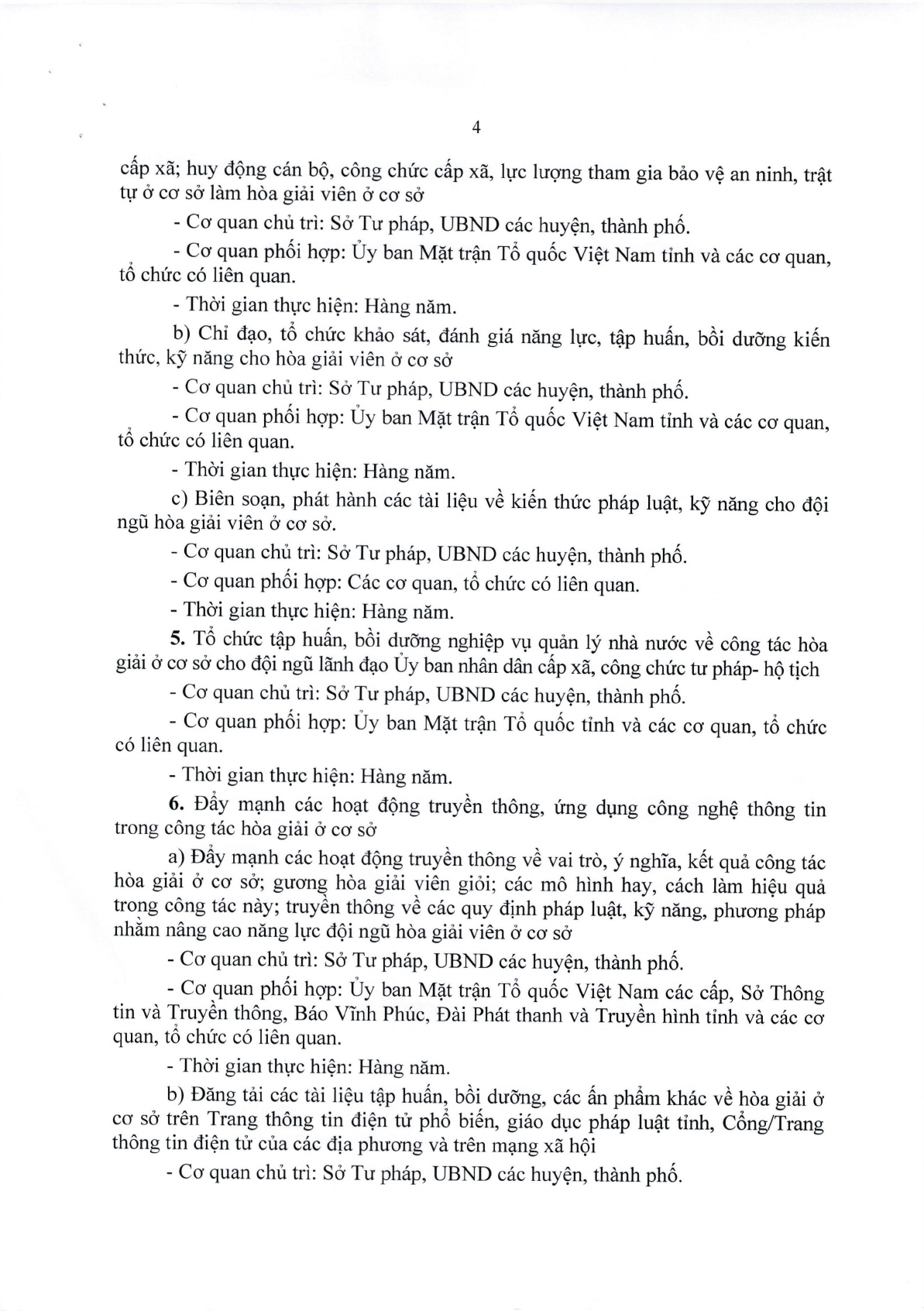 4

cấp xã; huy động cán bộ, công chức cấp xã, lực lượng tham gia bảo vệ an ninh, trật tự ở cơ sở làm hòa giải viên ở cơ sở

- Cơ quan chủ trì: Sở Tư pháp, UBND các huyện, thành phố.

- Cơ quan phối hợp: Ủy ban Mặt trận Tổ quốc Việt Nam tỉnh và các cơ quan, tổ chức có liên quan.

- Thời gian thực hiện: Hàng năm.

b) Chỉ đạo, tổ chức khảo sát, đánh giá năng lực, tập huấn, bồi dưỡng kiến thức, kỹ năng cho hòa giải viên ở cơ sở

- Cơ quan chủ trì: Sở Tư pháp, UBND các huyện, thành phố.

- Cơ quan phối hợp: Ủy ban Mặt trận Tổ quốc Việt Nam tỉnh và các cơ quan, tổ chức có liên quan.

- Thời gian thực hiện: Hàng năm.

c) Biên soạn, phát hành các tài liệu về kiến thức pháp luật, kỹ năng cho đội ngũ hòa giải viên ở cơ sở.

- Cơ quan chủ trì: Sở Tư pháp, UBND các huyện, thành phố.

- Cơ quan phối hợp: Các cơ quan, tổ chức có liên quan.

- Thời gian thực hiện: Hàng năm.

5. Tổ chức tập huấn, bồi dưỡng nghiệp vụ quản lý nhà nước về công tác hòa giải ở cơ sở cho đội ngũ lãnh đạo Ủy ban nhân dân cấp xã, công chức tư pháp- hộ tịch

- Cơ quan chủ trì: Sở Tư pháp, UBND các huyện, thành phố.

- Cơ quan phối hợp: Ủy ban Mặt trận Tổ quốc tỉnh và các cơ quan, tổ chức có liên quan.

- Thời gian thực hiện: Hàng năm.

6. Đẩy mạnh các hoạt động truyền thông, ứng dụng công nghệ thông tin trong công tác hòa giải ở cơ sở

a) Đẩy mạnh các hoạt động truyền thông về vai trò, ý nghĩa, kết quả công tác hòa giải ở cơ sở; gương hòa giải viên giỏi; các mô hình hay, cách làm hiệu quả trong công tác này; truyền thông về các quy định pháp luật, kỹ năng, phương pháp nhằm nâng cao năng lực đội ngũ hòa giải viên ở cơ sở

- Cơ quan chủ trì: Sở Tư pháp, UBND các huyện, thành phố.

- Cơ quan phối hợp: Ủy ban Mặt trận Tổ quốc Việt Nam các cấp, Sở Thông tin và Truyền thông, Báo Vĩnh Phúc, Đài Phát thanh và Truyền hình tỉnh và các cơ quan, tổ chức có liên quan.

- Thời gian thực hiện: Hàng năm.

b) Đăng tải các tài liệu tập huấn, bồi dưỡng, các ấn phẩm khác về hòa giải ở cơ sở trên Trang thông tin điện tử phổ biến, giáo dục pháp luật tỉnh, Cổng/Trang thông tin điện tử của các địa phương và trên mạng xã hội

- Cơ quan chủ trì: Sở Tư pháp, UBND các huyện, thành phố.